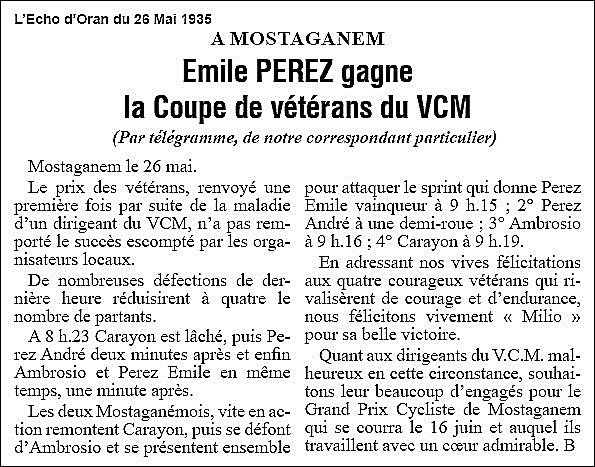 L'Echo d'Oran du 26 Mai 1935

A MOSTAGANEM

Emile PEREZ gagne la Coupe de vétérans du VCM

(Par télégramme, de notre correspondant particulier)

Mostaganem le 26 mai.

Le prix des vétérans, renvoyé une première fois par suite de la maladie d'un dirigeant du VCM, n'a pas remporté le succès escompté par les organisateurs locaux.

De nombreuses défections de dernière heure réduisirent à quatre le nombre de partants.

A 8 h.23 Carayon est lâché, puis Perez André deux minutes après et enfin Ambrosio et Perez Emile en même temps, une minute après.

Les deux Mostaganémois, vite en action remontent Carayon, puis se défont d'Ambrosio et se présentent ensemble pour attaquer le sprint qui donne Perez Emile vainqueur à 9 h.15 ; 2° Perez André à une demi-roue ; 3° Ambrosio à 9 h.16 ; 4° Carayon à 9 h.19.

En adressant nos vives félicitations aux quatre courageux vétérans qui rivalisèrent de courage et d'endurance, nous félicitons vivement « Milio » pour sa belle victoire.

Quant aux dirigeants du V.C.M. malheureux en cette circonstance, souhaitons leur beaucoup d'engagés pour le Grand Prix Cycliste de Mostaganem qui se courra le 16 juin et auquel ils travaillent avec un cœur admirable. B